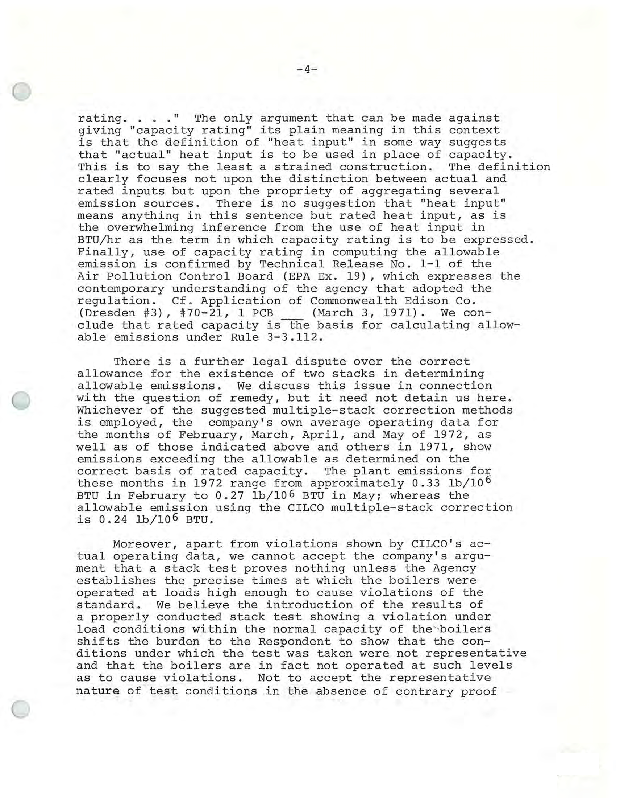 -4-

rating. . . ." The only argument that can be made against giving "capacity rating" its plain meaning in this context is that the definition of "heat input" in some way suggests that "actual" heat input is to be used in place of capacity. This is to say the least a strained construction. The definition clearly focuses not upon the distinction between actual and rated inputs but upon the propriety of aggregating several emission sources. There is no suggestion that "heat input" means anything in this sentence but rated heat input, as is the overwhelming inference from the use of heat input in BTU/hr as the term in which capacity rating is to be expressed. Finally, use of capacity rating in computing the allowable emission is confirmed by Technical Release No. 1-1 of the Air Pollution Control Board (EPA Ex. 19), which expresses the contemporary understanding of the agency that adopted the regulation. Cf. Application of Commonwealth Edison Co. (Dresden #3), #70-21, 1 PCB ___ (March 3, 1971). We conclude that rated capacity is the basis for calculating allowable emissions under Rule 3-3.112.

There is a further legal dispute over the correct allowance for the existence of two stacks in determining allowable emissions. We discuss this issue in connection with the question of remedy, but it need not detain us here. Whichever of the suggested multiple-stack correction methods is employed, the company's own average operating data for the months of February, March, April, and May of 1972, as well as of those indicated above and others in 1971, show emissions exceeding the allowable as determined on the correct basis of rated capacity. The plant emissions for these months in 1972 range from approximately 0.33 lb/$10^6$ BTU in February to 0.27 lb/$10^6$ BTU in May; whereas the allowable emission using the CILCO multiple-stack correction is 0.24 lb/$10^6$ BTU.

Moreover, apart from violations shown by CILCO's actual operating data, we cannot accept the company's argument that a stack test proves nothing unless the Agency establishes the precise times at which the boilers were operated at loads high enough to cause violations of the standard. We believe the introduction of the results of a properly conducted stack test showing a violation under load conditions within the normal capacity of the boilers shifts the burden to the Respondent to show that the conditions under which the test was taken were not representative and that the boilers are in fact not operated at such levels as to cause violations. Not to accept the representative nature of test conditions in the absence of contrary proof